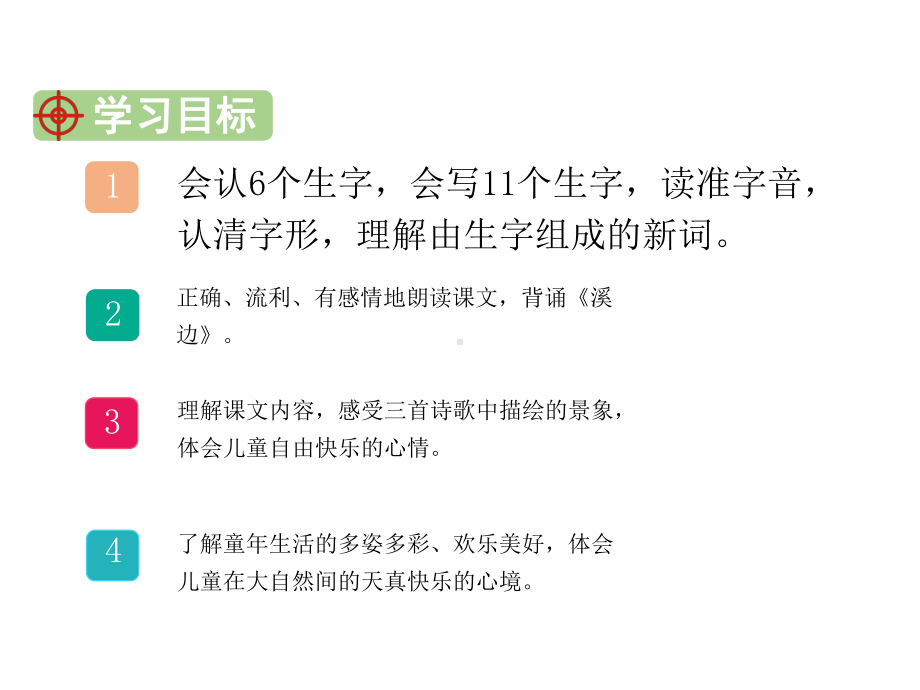 学习目标

1

会认6个生字，会写11个生字，读准字音，认清字形，理解由生字组成的新词。

2

正确、流利、有感情地朗读课文，背诵《溪边》。

3

理解课文内容，感受三首诗歌中描绘的景象，体会儿童自由快乐的心情。

4

了解童年生活的多姿多彩、欢乐美好，体会儿童在大自然间的天真快乐的心境。